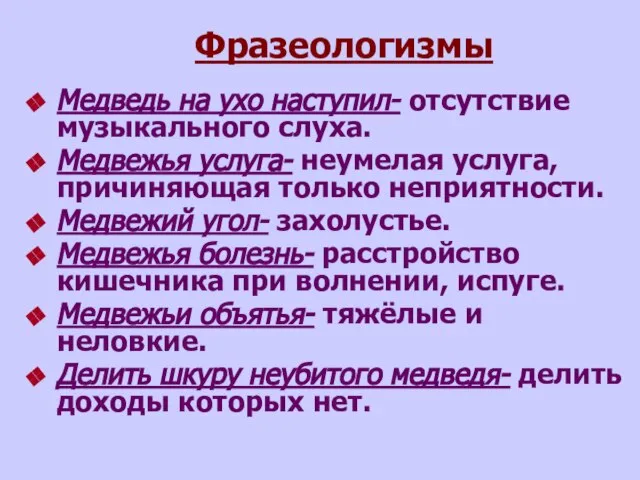 Фразеологизмы

Медведь на ухо наступил- отсутствие музыкального слуха.

Медвежья услуга- неумелая услуга, причиняющая только неприятности.

Медвежий угол- захолустье.

Медвежья болезнь- расстройство кишечника при волнении, испуге.

Медвежьи объятья- тяжёлые и неловкие.

Делить шкуру неубитого медведя- делить доходы которых нет.